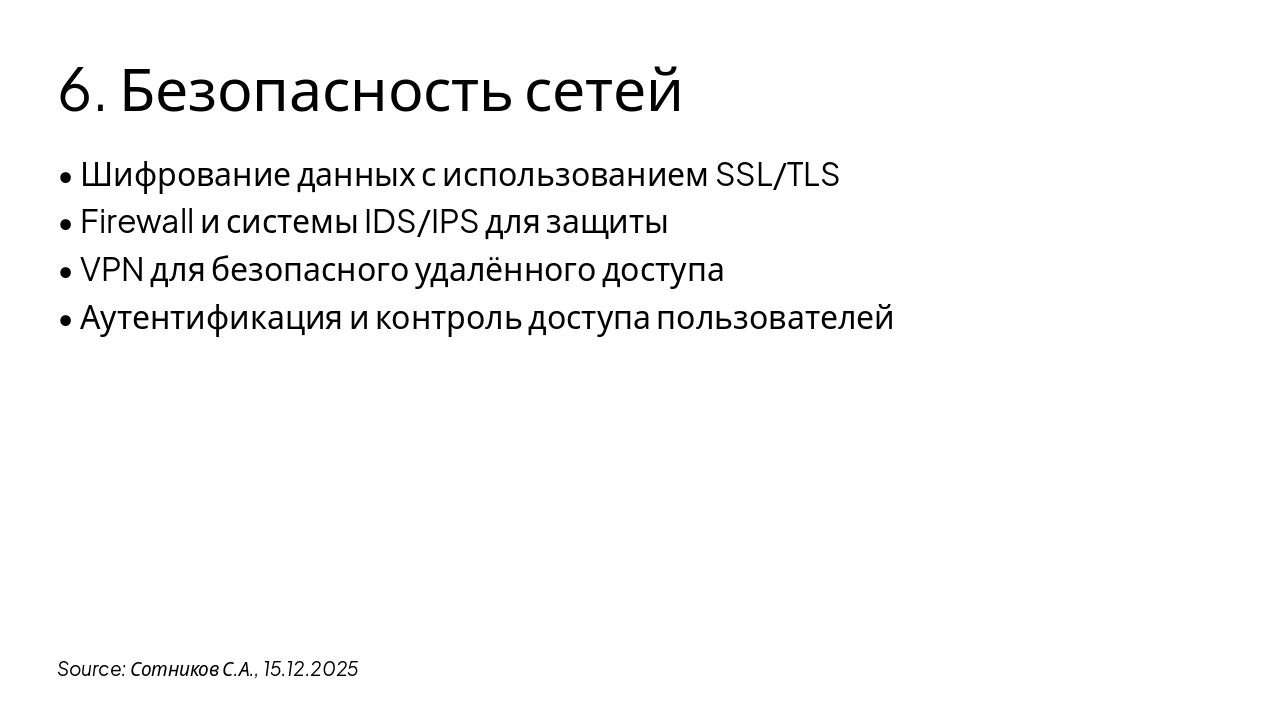 6. Безопасность сетей

• Шифрование данных с использованием SSL/TLS
• Firewall и системы IDS/IPS для защиты
• VPN для безопасного удалённого доступа
• Аутентификация и контроль доступа пользователей

Source: Сотников С.А., 15.12.2025